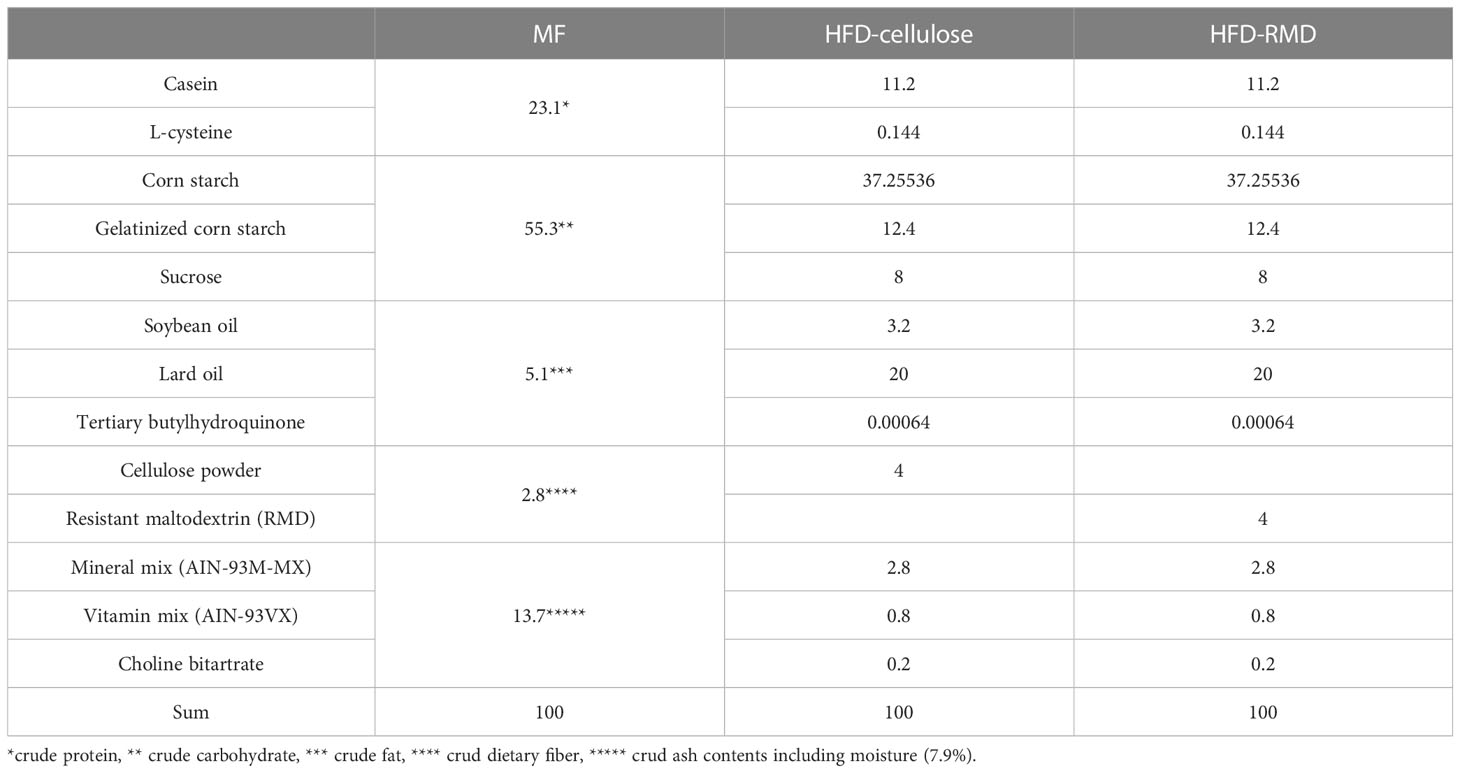 | | MF | HFD-cellulose | HFD-RMD |
|---|---|---|---|
| Casein | 23.1* | 11.2 | 11.2 |
| L-cysteine | | 0.144 | 0.144 |
| Corn starch | 55.3** | 37.25536 | 37.25536 |
| Gelatinized corn starch | | 12.4 | 12.4 |
| Sucrose | | 8 | 8 |
| Soybean oil | 5.1*** | 3.2 | 3.2 |
| Lard oil | | 20 | 20 |
| Tertiary butylhydroquinone | | 0.00064 | 0.00064 |
| Cellulose powder | 2.8**** | 4 | |
| Resistant maltodextrin (RMD) | | | 4 |
| Mineral mix (AIN-93M-MX) | 13.7***** | 2.8 | 2.8 |
| Vitamin mix (AIN-93VX) | | 0.8 | 0.8 |
| Choline bitartrate | | 0.2 | 0.2 |
| Sum | 100 | 100 | 100 |

*crude protein, ** crude carbohydrate, *** crude fat, **** crud dietary fiber, ***** crud ash contents including moisture (7.9%).